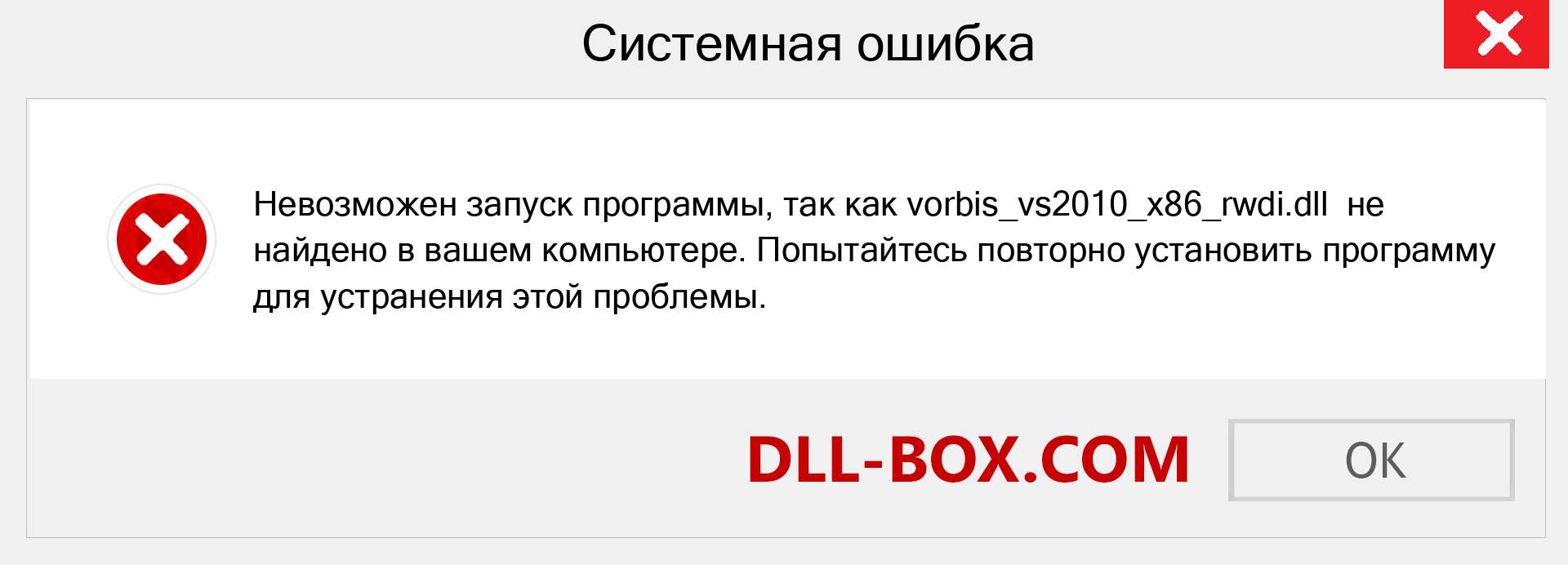 Системная ошибка

Невозможен запуск программы, так как vorbis_vs2010_x86_rwdi.dll не найдено в вашем компьютере. Попытайтесь повторно установить программу для устранения этой проблемы.

DLL-BOX.COM

OK